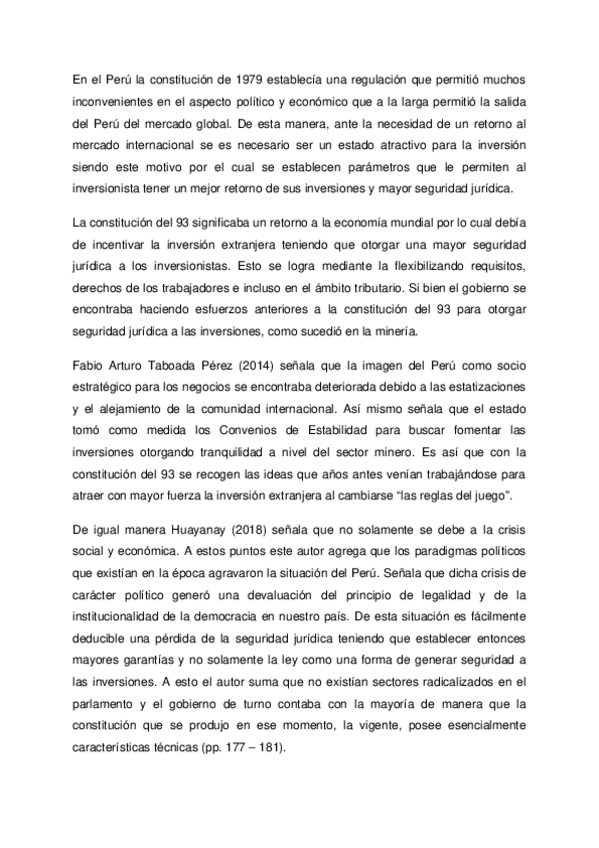 En el Perú la constitución de 1979 establecía una regulación que permitió muchos inconvenientes en el aspecto político y económico que a la larga permitió la salida del Perú del mercado global. De esta manera, ante la necesidad de un retorno al mercado internacional se es necesario ser un estado atractivo para la inversión siendo este motivo por el cual se establecen parámetros que le permiten al inversionista tener un mejor retorno de sus inversiones y mayor seguridad jurídica.

La constitución del 93 significaba un retorno a la economía mundial por lo cual debía de incentivar la inversión extranjera teniendo que otorgar una mayor seguridad jurídica a los inversionistas. Esto se logra mediante la flexibilizando requisitos, derechos de los trabajadores e incluso en el ámbito tributario. Si bien el gobierno se encontraba haciendo esfuerzos anteriores a la constitución del 93 para otorgar seguridad jurídica a las inversiones, como sucedió en la minería.

Fabio Arturo Taboada Pérez (2014) señala que la imagen del Perú como socio estratégico para los negocios se encontraba deteriorada debido a las estatizaciones y el alejamiento de la comunidad internacional. Así mismo señala que el estado tomó como medida los Convenios de Estabilidad para buscar fomentar las inversiones otorgando tranquilidad a nivel del sector minero. Es así que con la constitución del 93 se recogen las ideas que años antes venían trabajándose para atraer con mayor fuerza la inversión extranjera al cambiarse "las reglas del juego".

De igual manera Huayanay (2018) señala que no solamente se debe a la crisis social y económica. A estos puntos este autor agrega que los paradigmas políticos que existían en la época agravaron la situación del Perú. Señala que dicha crisis de carácter político generó una devaluación del principio de legalidad y de la institucionalidad de la democracia en nuestro país. De esta situación es fácilmente deducible una pérdida de la seguridad jurídica teniendo que establecer entonces mayores garantías y no solamente la ley como una forma de generar seguridad a las inversiones. A esto el autor suma que no existían sectores radicalizados en el parlamento y el gobierno de turno contaba con la mayoría de manera que la constitución que se produjo en ese momento, la vigente, posee esencialmente características técnicas (pp. 177 – 181).